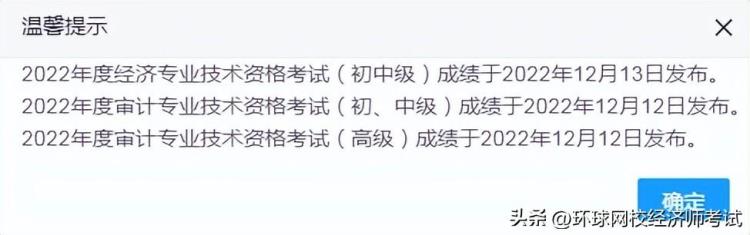 温馨提示

×

2022年度经济专业技术资格考试（初中级）成绩于2022年12月13日发布。
2022年度审计专业技术资格考试（初、中级）成绩于2022年12月12日发布。
2022年度审计专业技术资格考试（高级）成绩于2022年12月12日发布。

确定

头条 @环球网校经济师考试